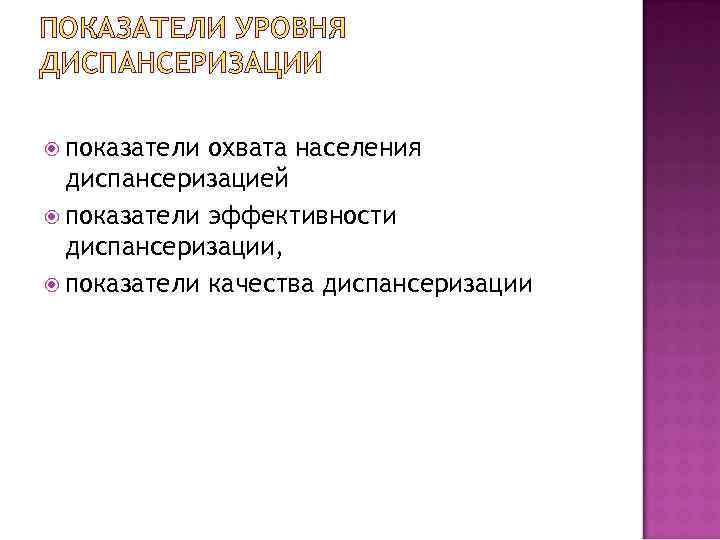 ПОКАЗАТЕЛИ УРОВНЯ
ДИСПАНСЕРИЗАЦИИ

• показатели охвата населения диспансеризацией
• показатели эффективности диспансеризации,
• показатели качества диспансеризации